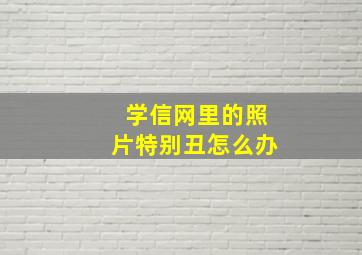 学信网里的照片特别丑怎么办